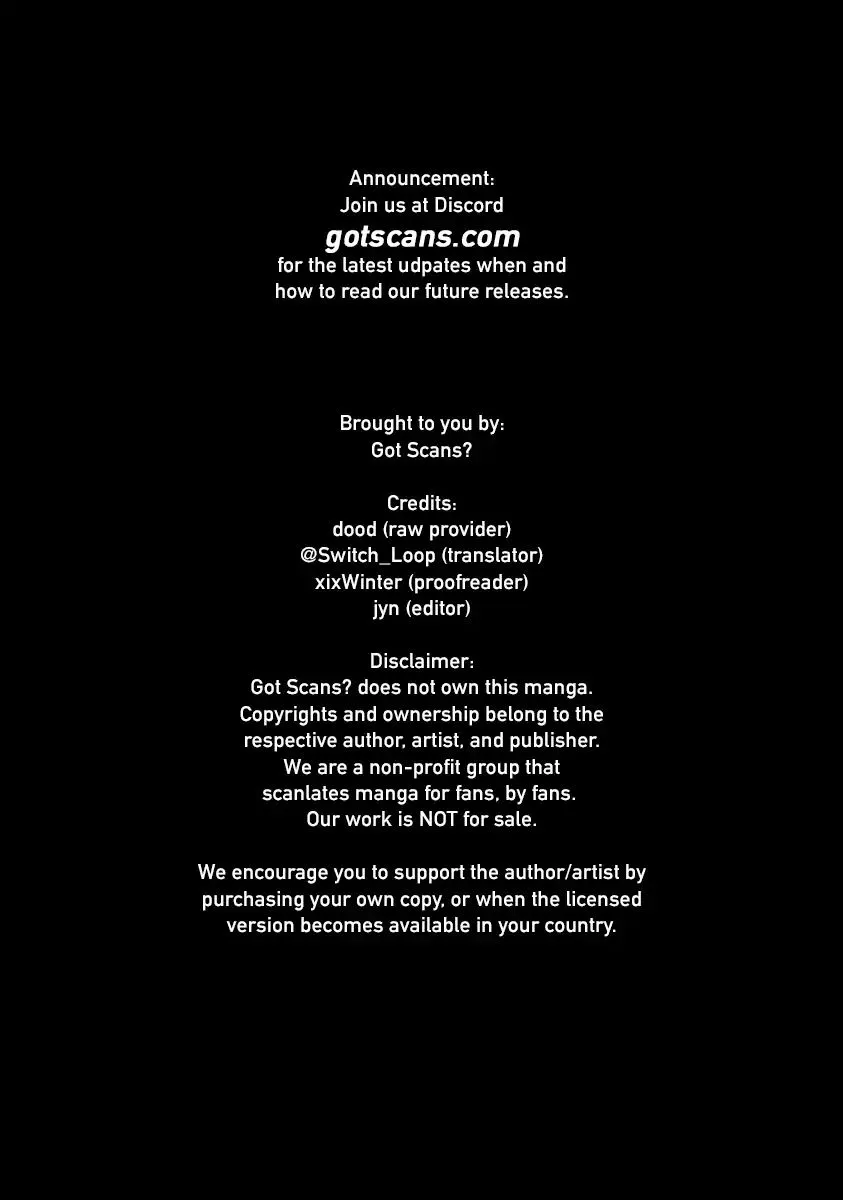 Announcement:
Join us at Discord
gotscans.com
for the latest udpates when and how to read our future releases.

Brought to you by:
Got Scans?

Credits:
dood (raw provider)
@Switch_Loop (translator)
xixWinter (proofreader)
jyn (editor)

Disclaimer:
Got Scans? does not own this manga. Copyrights and ownership belong to the respective author, artist, and publisher. We are a non-profit group that scanlates manga for fans, by fans. Our work is NOT for sale.

We encourage you to support the author/artist by purchasing your own copy, or when the licensed version becomes available in your country.